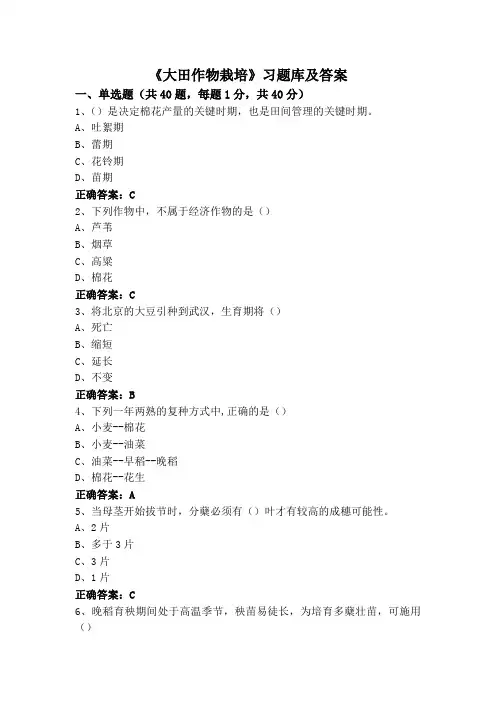 《大田作物栽培》习题库及答案

一、单选题（共 40 题，每题 1 分，共 40 分）

1、()是决定棉花产量的关键时期，也是田间管理的关键时期。

A、吐絮期

B、蕾期

C、花铃期

D、苗期

正确答案：C

2、下列作物中，不属于经济作物的是()

A、芦苇

B、烟草

C、高粱

D、棉花

正确答案：C

3、将北京的大豆引种到武汉，生育期将()

A、死亡

B、缩短

C、延长

D、不变

正确答案：B

4、下列一年两熟的复种方式中,正确的是()

A、小麦--棉花

B、小麦--油菜

C、油菜--早稻--晚稻

D、棉花--花生

正确答案：A

5、当母茎开始拔节时，分蘖必须有()叶才有较高的成穗可能性。

A、2 片

B、多于 3 片

C、3 片

D、1 片

正确答案：C

6、晚稻育秧期间处于高温季节，秧苗易徒长，为培育多蘖壮苗，可施用()